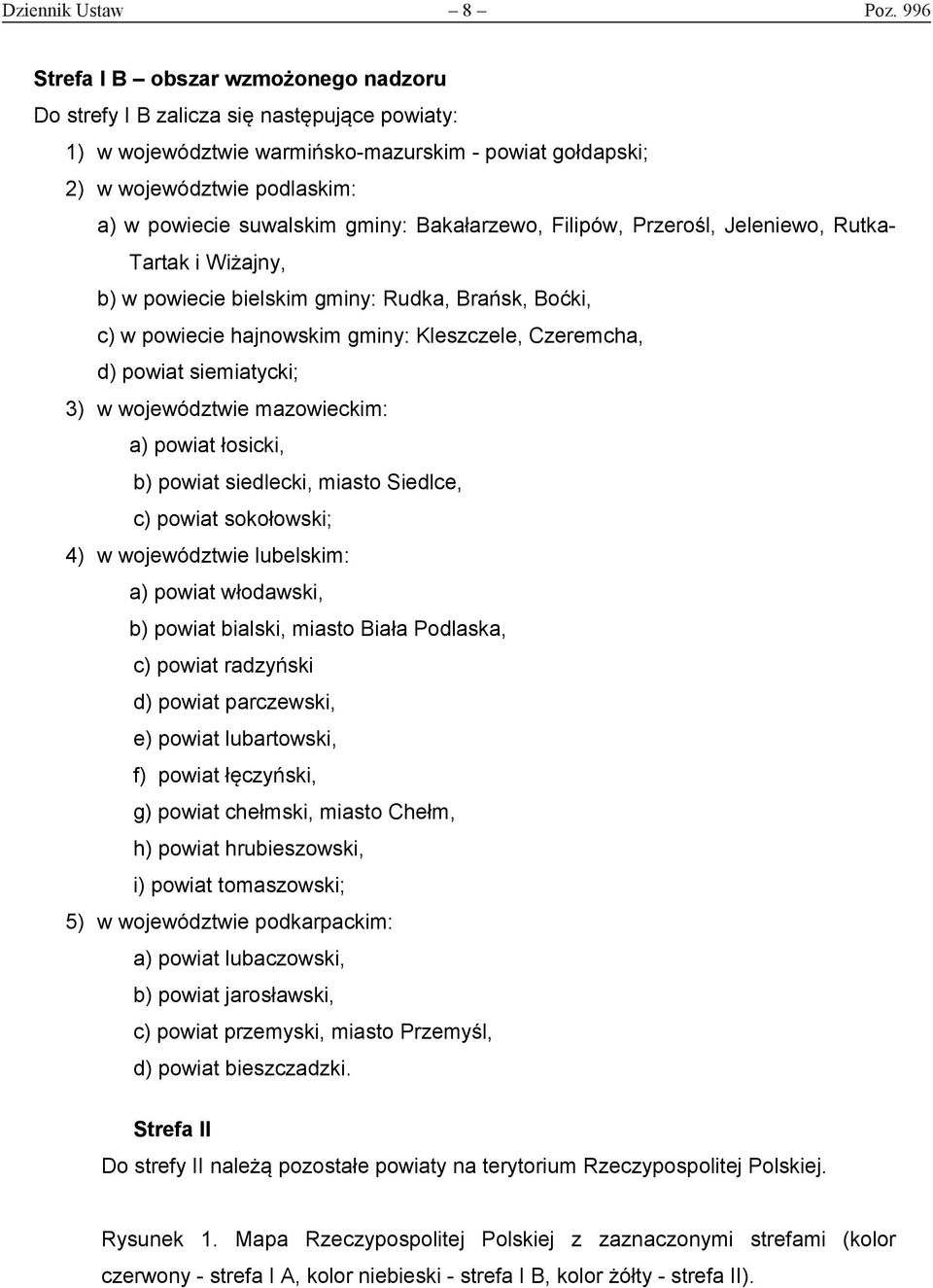 Dziennik Ustaw – 8 – Poz. 996

Strefa I B – obszar wzmożonego nadzoru

Do strefy I B zalicza się następujące powiaty:

1) w województwie warmińsko-mazurskim - powiat gołdapski;

2) w województwie podlaskim:

a) w powiecie suwalskim gminy: Bakałarzewo, Filipów, Przerośl, Jeleniewo, Rutka-Tartak i Wiżajny,

b) w powiecie bielskim gminy: Rudka, Brańsk, Boćki,

c) w powiecie hajnowskim gminy: Kleszczele, Czeremcha,

d) powiat siemiatycki;

3) w województwie mazowieckim:

a) powiat łosicki,

b) powiat siedlecki, miasto Siedlce,

c) powiat sokołowski;

4) w województwie lubelskim:

a) powiat włodawski,

b) powiat bialski, miasto Biała Podlaska,

c) powiat radzyński

d) powiat parczewski,

e) powiat lubartowski,

f) powiat łęczyński,

g) powiat chełmski, miasto Chełm,

h) powiat hrubieszowski,

i) powiat tomaszowski;

5) w województwie podkarpackim:

a) powiat lubaczowski,

b) powiat jarosławski,

c) powiat przemyski, miasto Przemyśl,

d) powiat bieszczadzki.

Strefa II

Do strefy II należą pozostałe powiaty na terytorium Rzeczypospolitej Polskiej.

Rysunek 1. Mapa Rzeczypospolitej Polskiej z zaznaczonymi strefami (kolor czerwony - strefa I A, kolor niebieski - strefa I B, kolor żółty - strefa II).